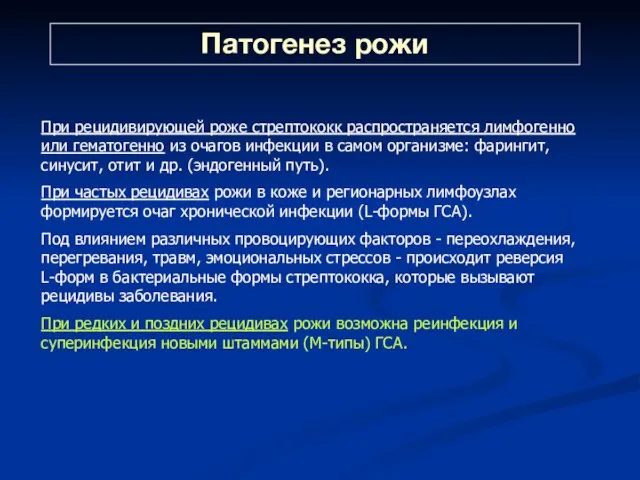 Патогенез рожи

При рецидивирующей роже стрептококк распространяется лимфогенно или гематогенно из очагов инфекции в самом организме: фарингит, синусит, отит и др. (эндогенный путь).

При частых рецидивах рожи в коже и регионарных лимфоузлах формируется очаг хронической инфекции (L-формы ГСА).

Под влиянием различных провоцирующих факторов - переохлаждения, перегревания, травм, эмоциональных стрессов - происходит реверсия L-форм в бактериальные формы стрептококка, которые вызывают рецидивы заболевания.

При редких и поздних рецидивах рожи возможна реинфекция и суперинфекция новыми штаммами (М-типы) ГСА.